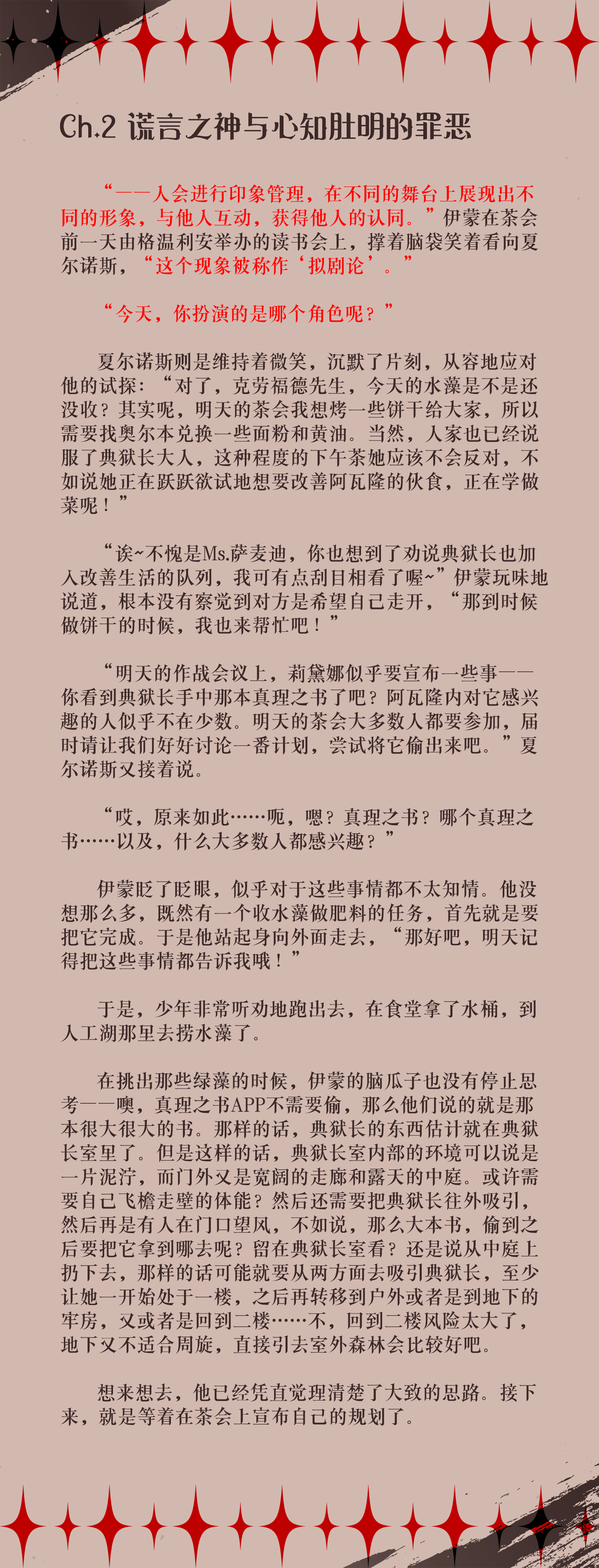 Ch.2 谎言之神与心知肚明的罪恶

“——人会进行印象管理，在不同的舞台上展现出不同的形象，与他人互动，获得他人的认同。”伊蒙在茶会前一天由格温利安举办的读书会上，撑着脑袋笑着看向夏尔诺斯，“这个现象被称作‘拟剧论’。”

“今天，你扮演的是哪个角色呢？”

夏尔诺斯则是维持着微笑，沉默了片刻，从容地应对他的试探：“对了，克劳福德先生，今天的水藻是不是还没收？其实呢，明天的茶会我想烤一些饼干给大家，所以需要找奥尔本兑换一些面粉和黄油。当然，人家也已经说服了典狱长大人，这种程度的下午茶她应该不会反对，不如说她正在跃跃欲试地想要改善阿瓦隆的伙食，正在学做菜呢！”

“诶~不愧是Ms.萨麦迪，你也想到了劝说典狱长也加入改善生活的队列，我可有点刮目相看了喔~”伊蒙玩味地说道，根本没有察觉到对方是希望自己走开，“那到时候做饼干的时候，我也来帮忙吧！”

“明天的作战会议上，莉黛娜似乎要宣布一些事——你看到典狱长手中那本真理之书了吧？阿瓦隆内对它感兴趣的人似乎不在少数。明天的茶会大多数人都要参加，届时请让我们好好讨论一番计划，尝试将它偷出来吧。”夏尔诺斯又接着说。

“哎，原来如此……呃，嗯？真理之书？哪个真理之书……以及，什么大多数人都感兴趣？”

伊蒙眨了眨眼，似乎对于这些事情都不太知情。他没想那么多，既然有一个收水藻做肥料的任务，首先就是要把它完成。于是他站起身向外面走去，“那好吧，明天记得把这些事情都告诉我哦！”

于是，少年非常听劝地跑出去，在食堂拿了水桶，到人工湖那里去捞水藻了。

在挑出那些绿藻的时候，伊蒙的脑瓜子也没有停止思考——噢，真理之书APP不需要偷，那么他们说的就是那本很大很大的书。那样的话，典狱长的东西估计就在典狱长室里了。但是这样的话，典狱长室内部的环境可以说是一片泥泞，而门外又是宽阔的走廊和露天的中庭。或许需要自己飞檐走壁的体能？然后还需要把典狱长往外吸引，然后再是有人在门口望风，不如说，那么大本书，偷到之后要把它拿到哪去呢？留在典狱长室看？还是说从中庭上扔下去，那样的话可能就要从两方面去吸引典狱长，至少让她一开始处于一楼，之后再转移到户外或者是到地下的牢房，又或者是回到二楼……不，回到二楼风险太大了，地下又不适合周旋，直接引去室外森林会比较好吧。

想来想去，他已经凭直觉理清楚了大致的思路。接下来，就是等着在茶会上宣布自己的规划了。